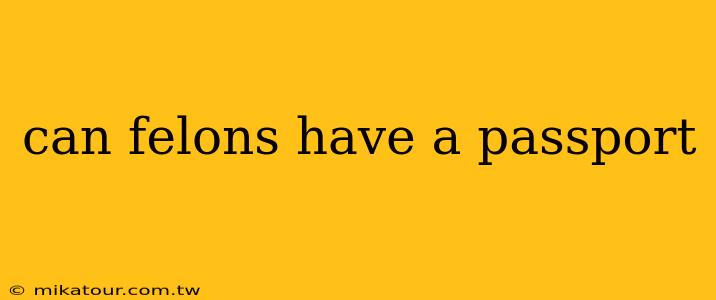 can felons have a passport

© mikatour.com.tw